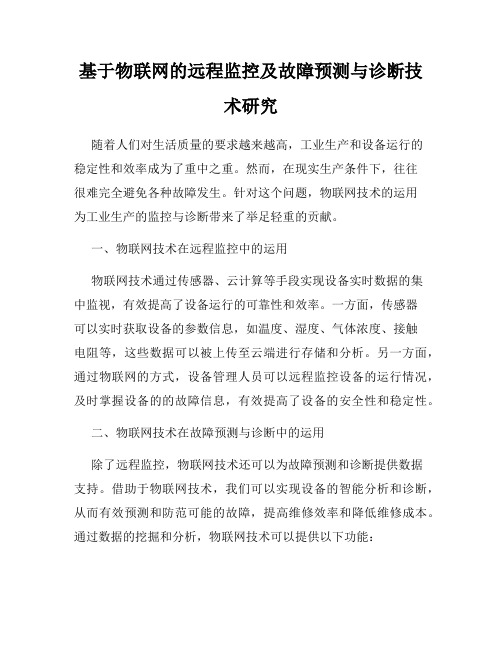 基于物联网的远程监控及故障预测与诊断技术研究

随着人们对生活质量的要求越来越高，工业生产和设备运行的稳定性和效率成为了重中之重。然而，在现实生产条件下，往往很难完全避免各种故障发生。针对这个问题，物联网技术的运用为工业生产的监控与诊断带来了举足轻重的贡献。

一、物联网技术在远程监控中的运用

物联网技术通过传感器、云计算等手段实现设备实时数据的集中监视，有效提高了设备运行的可靠性和效率。一方面，传感器可以实时获取设备的参数信息，如温度、湿度、气体浓度、接触电阻等，这些数据可以被上传至云端进行存储和分析。另一方面，通过物联网的方式，设备管理人员可以远程监控设备的运行情况，及时掌握设备的的故障信息，有效提高了设备的安全性和稳定性。

二、物联网技术在故障预测与诊断中的运用

除了远程监控，物联网技术还可以为故障预测和诊断提供数据支持。借助于物联网技术，我们可以实现设备的智能分析和诊断，从而有效预测和防范可能的故障，提高维修效率和降低维修成本。通过数据的挖掘和分析，物联网技术可以提供以下功能：